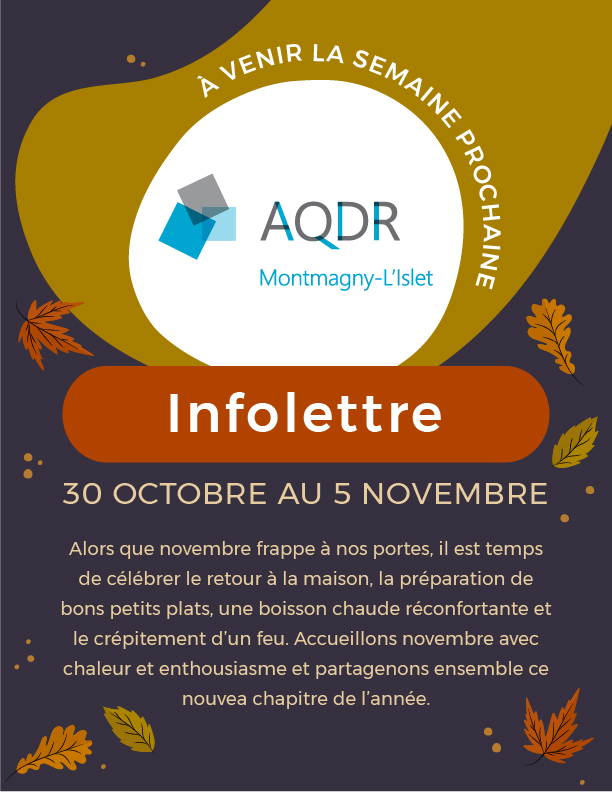 À VENIR LA SEMAINE PROCHAINE

AQDR
Montmagny-L'Islet

Infolettre

30 OCTOBRE AU 5 NOVEMBRE

Alors que novembre frappe à nos portes, il est temps de célébrer le retour à la maison, la préparation de bons petits plats, une boisson chaude réconfortante et le crépitement d'un feu. Accueillons novembre avec chaleur et enthousiasme et partagenons ensemble ce nouvea chapitre de l'année.